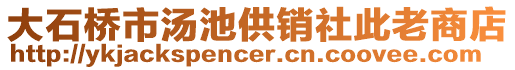 大石桥市汤池供销社此老商店
http://ykjackspencer.cn.coovee.com